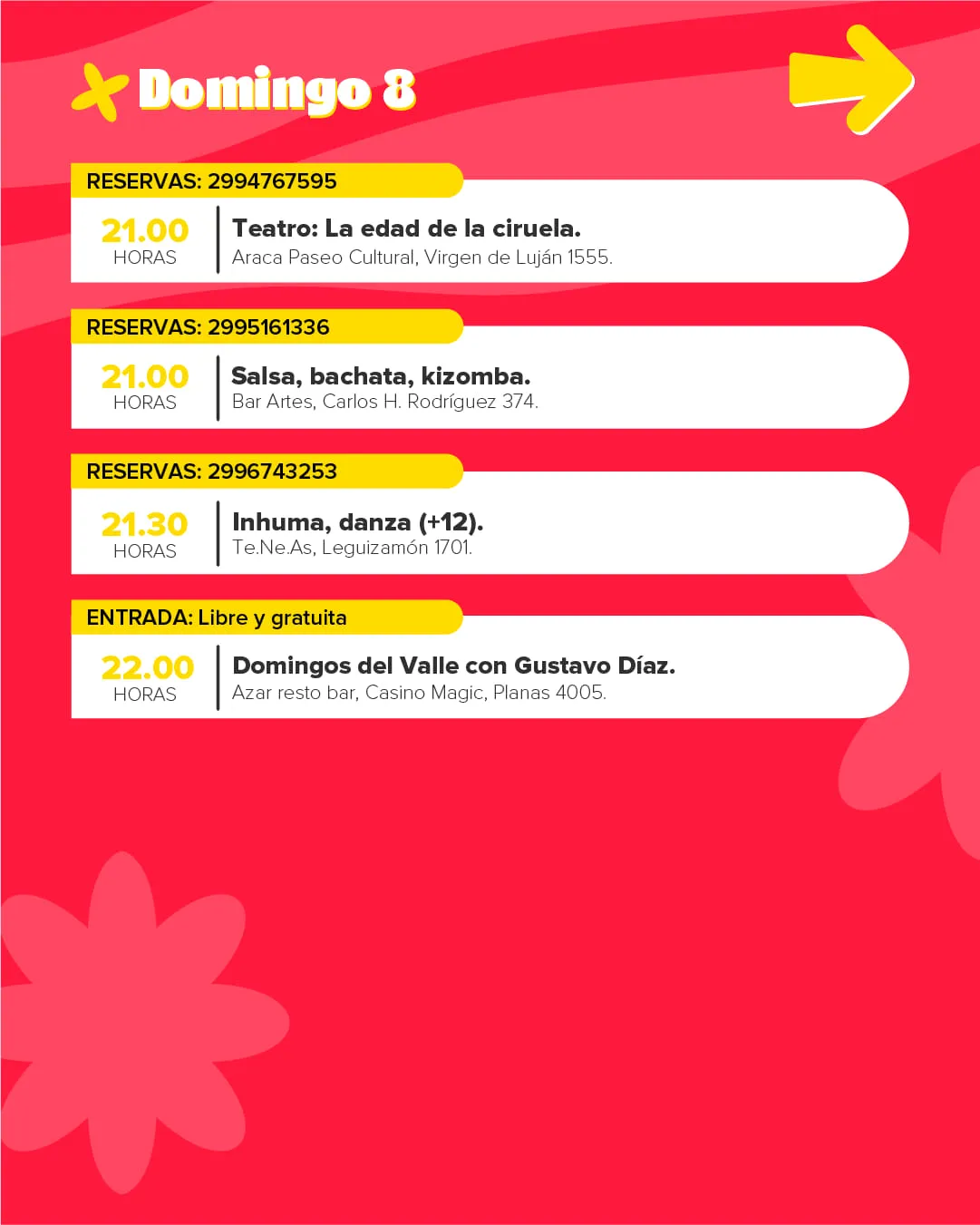 Domingo 8

RESERVAS: 2994767595

21.00
HORAS

Teatro: La edad de la ciruela.
Araca Paseo Cultural, Virgen de Luján 1555.

RESERVAS: 2995161336

21.00
HORAS

Salsa, bachata, kizomba.
Bar Artes, Carlos H. Rodríguez 374.

RESERVAS: 2996743253

21.30
HORAS

Inhuma, danza (+12).
Te.Ne.As, Leguizamón 1701.

ENTRADA: Libre y gratuita

22.00
HORAS

Domingos del Valle con Gustavo Díaz.
Azar resto bar, Casino Magic, Planas 4005.